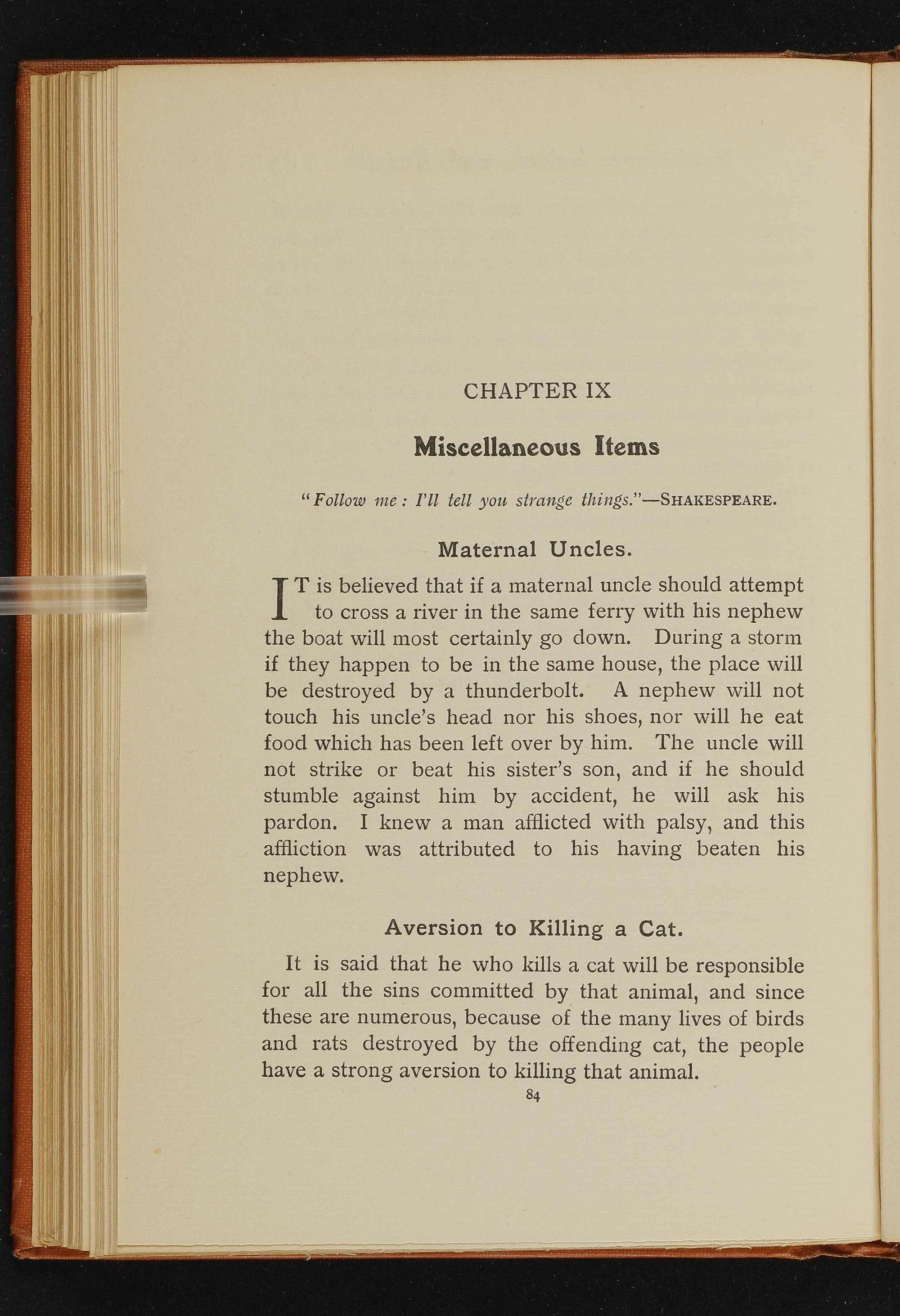 CHAPTER IX

Miscellaneous Items

"Follow me: I'll tell you strange things."—SHAKESPEARE.

Maternal Uncles.

IT is believed that if a maternal uncle should attempt to cross a river in the same ferry with his nephew the boat will most certainly go down. During a storm if they happen to be in the same house, the place will be destroyed by a thunderbolt. A nephew will not touch his uncle's head nor his shoes, nor will he eat food which has been left over by him. The uncle will not strike or beat his sister's son, and if he should stumble against him by accident, he will ask his pardon. I knew a man afflicted with palsy, and this affliction was attributed to his having beaten his nephew.

Aversion to Killing a Cat.

It is said that he who kills a cat will be responsible for all the sins committed by that animal, and since these are numerous, because of the many lives of birds and rats destroyed by the offending cat, the people have a strong aversion to killing that animal.

84